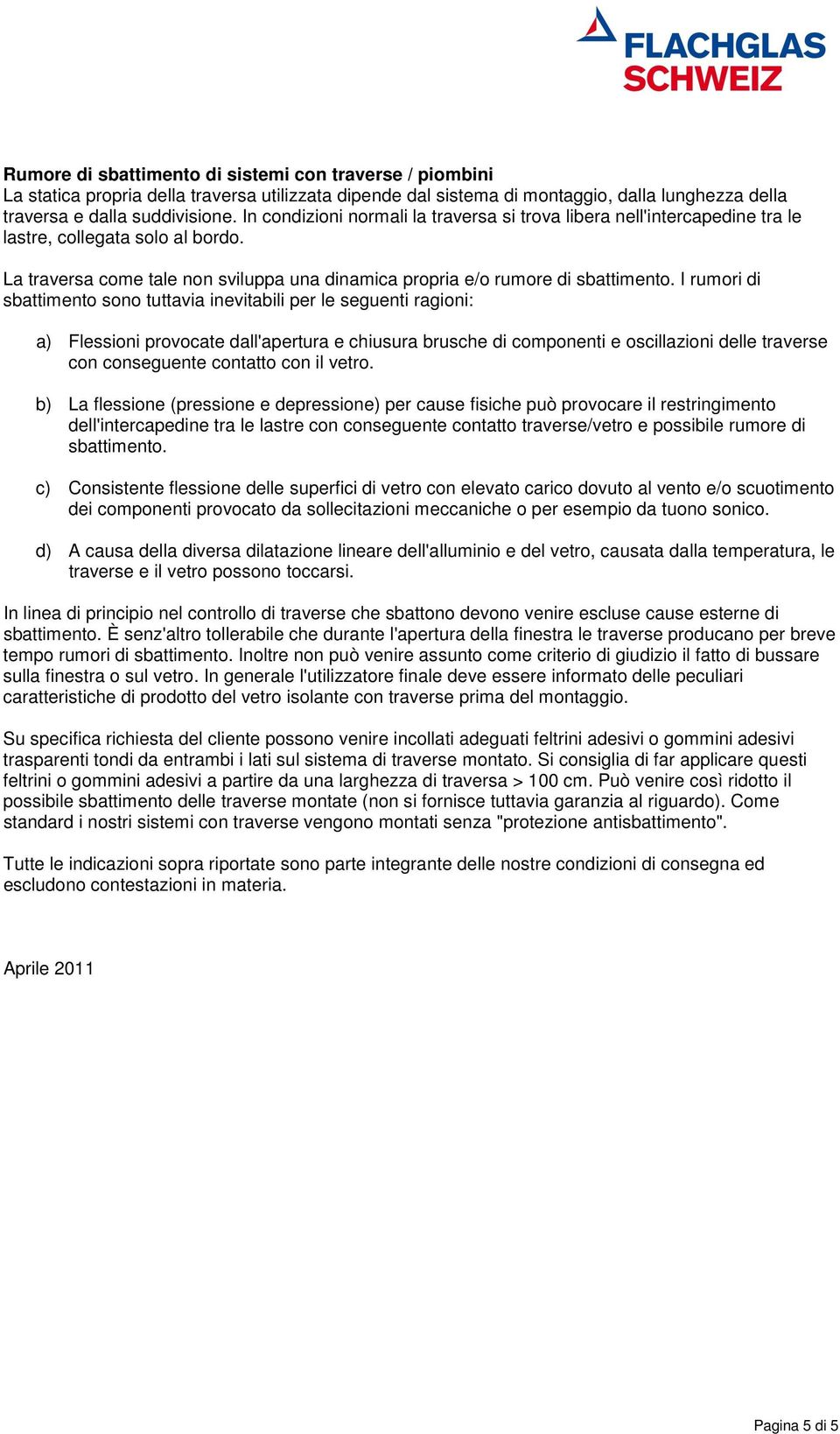 FLACHGLAS
SCHWEIZ

Rumore di sbattimento di sistemi con traverse / piombini
La statica propria della traversa utilizzata dipende dal sistema di montaggio, dalla lunghezza della traversa e dalla suddivisione. In condizioni normali la traversa si trova libera nell'intercapedine tra le lastre, collegata solo al bordo.

La traversa come tale non sviluppa una dinamica propria e/o rumore di sbattimento. I rumori di sbattimento sono tuttavia inevitabili per le seguenti ragioni:

a) Flessioni provocate dall'apertura e chiusura brusche di componenti e oscillazioni delle traverse con conseguente contatto con il vetro.

b) La flessione (pressione e depressione) per cause fisiche può provocare il restringimento dell'intercapedine tra le lastre con conseguente contatto traverse/vetro e possibile rumore di sbattimento.

c) Consistente flessione delle superfici di vetro con elevato carico dovuto al vento e/o scuotimento dei componenti provocato da sollecitazioni meccaniche o per esempio da tuono sonico.

d) A causa della diversa dilatazione lineare dell'alluminio e del vetro, causata dalla temperatura, le traverse e il vetro possono toccarsi.

In linea di principio nel controllo di traverse che sbattono devono venire escluse cause esterne di sbattimento. È senz'altro tollerabile che durante l'apertura della finestra le traverse producano per breve tempo rumori di sbattimento. Inoltre non può venire assunto come criterio di giudizio il fatto di bussare sulla finestra o sul vetro. In generale l'utilizzatore finale deve essere informato delle peculiari caratteristiche di prodotto del vetro isolante con traverse prima del montaggio.

Su specifica richiesta del cliente possono venire incollati adeguati feltrini adesivi o gommini adesivi trasparenti tondi da entrambi i lati sul sistema di traverse montato. Si consiglia di far applicare questi feltrini o gommini adesivi a partire da una larghezza di traversa > 100 cm. Può venire così ridotto il possibile sbattimento delle traverse montate (non si fornisce tuttavia garanzia al riguardo). Come standard i nostri sistemi con traverse vengono montati senza "protezione antisbattimento".

Tutte le indicazioni sopra riportate sono parte integrante delle nostre condizioni di consegna ed escludono contestazioni in materia.

Aprile 2011

Pagina 5 di 5